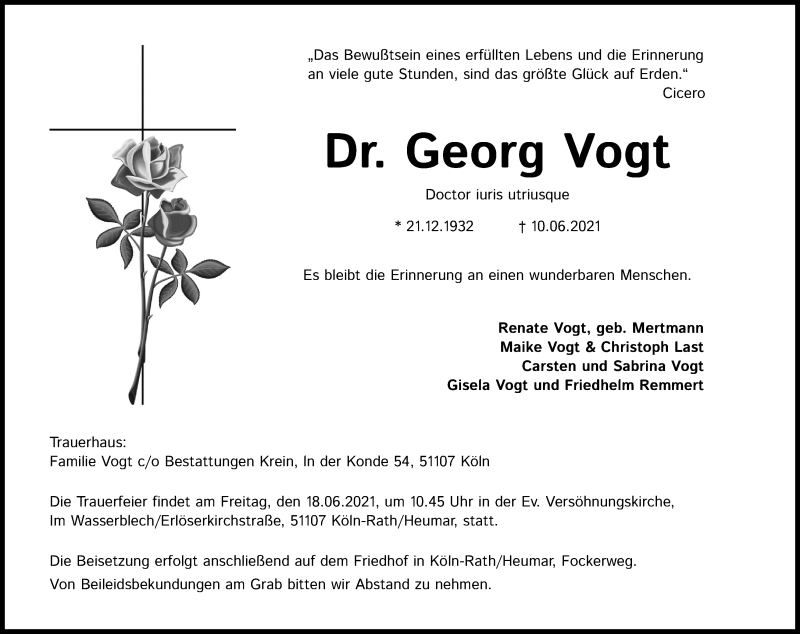 „Das Bewußtsein eines erfüllten Lebens und die Erinnerung an viele gute Stunden, sind das größte Glück auf Erden.“
Cicero

Dr. Georg Vogt

Doctor iuris utriusque

* 21.12.1932 † 10.06.2021

Es bleibt die Erinnerung an einen wunderbaren Menschen.

Renate Vogt, geb. Mertmann
Maike Vogt & Christoph Last
Carsten und Sabrina Vogt
Gisela Vogt und Friedhelm Remmert

Trauerhaus:
Familie Vogt c/o Bestattungen Krein, In der Konde 54, 51107 Köln

Die Trauerfeier findet am Freitag, den 18.06.2021, um 10.45 Uhr in der Ev. Versöhnungskirche, Im Wasserblech/Erlöserkirchstraße, 51107 Köln-Rath/Heumar, statt.

Die Beisetzung erfolgt anschließend auf dem Friedhof in Köln-Rath/Heumar, Fockerweg.
Von Beileidsbekundungen am Grab bitten wir Abstand zu nehmen.